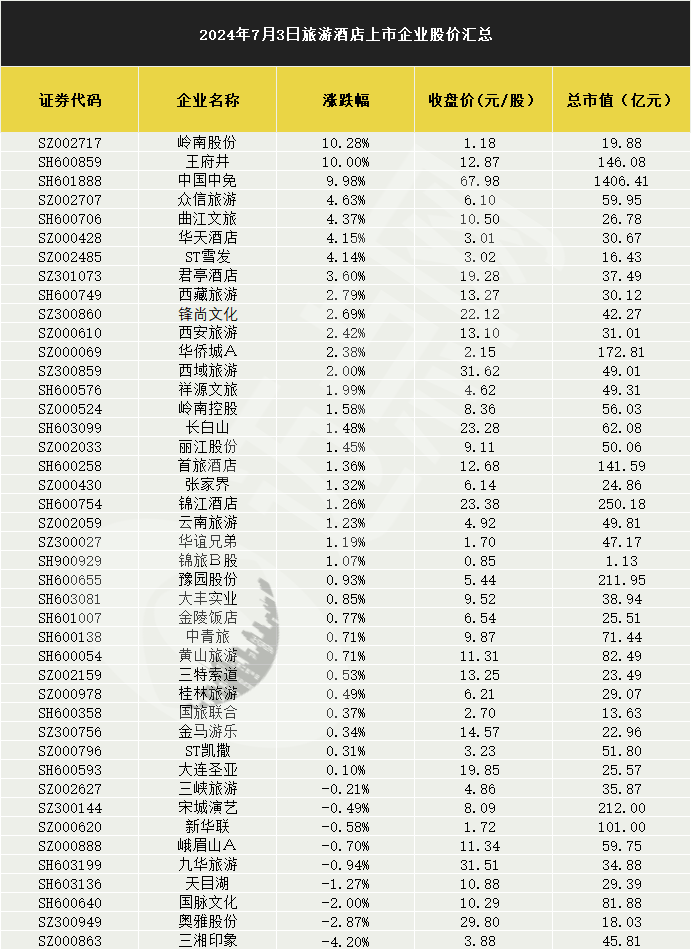 2024年7月3日旅游酒店上市企业股价汇总

| 证券代码 | 企业名称 | 涨跌幅 | 收盘价(元/股) | 总市值(亿元) |
|---|---|---|---|---|
| SZ002717 | 岭南股份 | 10.28% | 1.18 | 19.88 |
| SH600859 | 王府井 | 10.00% | 12.87 | 146.08 |
| SH601888 | 中国中免 | 9.98% | 67.98 | 1406.41 |
| SZ002707 | 众信旅游 | 4.63% | 6.10 | 59.95 |
| SH600706 | 曲江文旅 | 4.37% | 10.50 | 26.78 |
| SZ000428 | 华天酒店 | 4.15% | 3.01 | 30.67 |
| SZ002485 | ST雪发 | 4.14% | 3.02 | 16.43 |
| SZ301073 | 君亭酒店 | 3.60% | 19.28 | 37.49 |
| SH600749 | 西藏旅游 | 2.79% | 13.27 | 30.12 |
| SZ300860 | 锋尚文化 | 2.69% | 22.12 | 42.27 |
| SZ000610 | 西安旅游 | 2.42% | 13.10 | 31.01 |
| SZ000069 | 华侨城A | 2.38% | 2.15 | 172.81 |
| SZ300859 | 西域旅游 | 2.00% | 31.62 | 49.01 |
| SH600576 | 祥源文旅 | 1.99% | 4.62 | 49.31 |
| SZ000524 | 岭南控股 | 1.58% | 8.36 | 56.03 |
| SH603099 | 长白山 | 1.48% | 23.28 | 62.08 |
| SZ002033 | 丽江股份 | 1.45% | 9.11 | 50.06 |
| SH600258 | 首旅酒店 | 1.36% | 12.68 | 141.59 |
| SZ000430 | 张家界 | 1.32% | 6.14 | 24.86 |
| SH600754 | 锦江酒店 | 1.26% | 23.38 | 250.18 |
| SZ002059 | 云南旅游 | 1.23% | 4.92 | 49.81 |
| SZ300027 | 华谊兄弟 | 1.19% | 1.70 | 47.17 |
| SH900929 | 锦旅B股 | 1.07% | 0.85 | 1.13 |
| SH600655 | 豫园股份 | 0.93% | 5.44 | 211.95 |
| SH603081 | 大丰实业 | 0.85% | 9.52 | 38.94 |
| SH601007 | 金陵饭店 | 0.77% | 6.54 | 25.51 |
| SH600138 | 中青旅 | 0.71% | 9.87 | 71.44 |
| SH600054 | 黄山旅游 | 0.71% | 11.31 | 82.49 |
| SZ002159 | 三特索道 | 0.53% | 13.25 | 23.49 |
| SZ000978 | 桂林旅游 | 0.49% | 6.21 | 29.07 |
| SH600358 | 国旅联合 | 0.37% | 2.70 | 13.63 |
| SZ300756 | 金马游乐 | 0.34% | 14.57 | 22.96 |
| SZ000796 | ST凯撒 | 0.31% | 3.23 | 51.80 |
| SH600593 | 大连圣亚 | 0.10% | 19.85 | 25.57 |
| SZ002627 | 三峡旅游 | -0.21% | 4.86 | 35.87 |
| SZ300144 | 宋城演艺 | -0.49% | 8.09 | 212.00 |
| SZ000620 | 新华联 | -0.58% | 1.72 | 101.00 |
| SZ000888 | 峨眉山A | -0.70% | 11.34 | 59.75 |
| SH603199 | 九华旅游 | -0.94% | 31.51 | 34.88 |
| SH603136 | 天目湖 | -1.27% | 10.88 | 29.39 |
| SH600640 | 国脉文化 | -2.00% | 10.29 | 81.88 |
| SZ300949 | 奥雅股份 | -2.87% | 29.80 | 18.03 |
| SZ000863 | 三湘印象 | -4.20% | 3.88 | 45.81 |